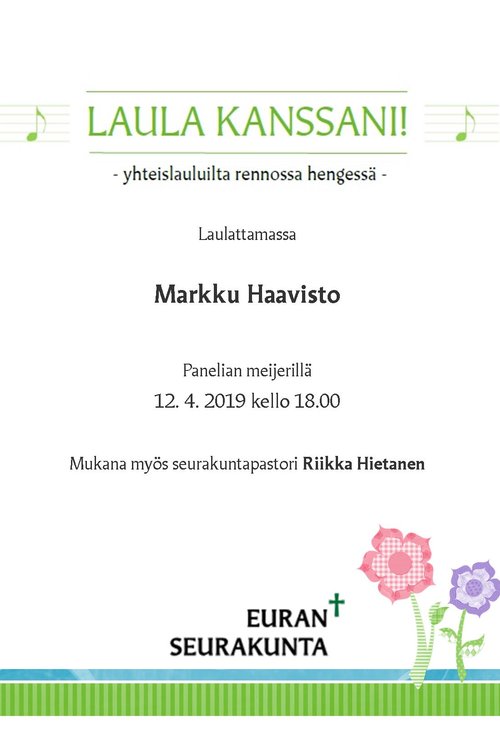 LAULA KANSSANI!

- yhteislauluilta rennossa hengessä -

Laulattamassa

Markku Haavisto

Panelian meijerillä

12. 4. 2019 kello 18.00

Mukana myös seurakuntapastori Riikka Hietanen

EURAN SEURAKUNTA